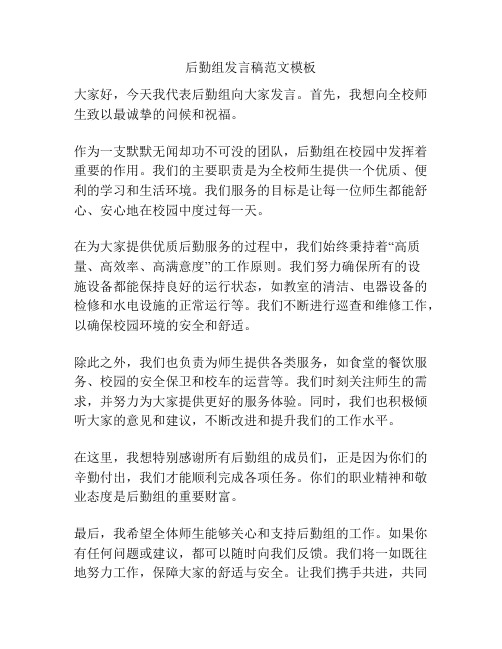 后勤组发言稿范文模板

大家好，今天我代表后勤组向大家发言。首先，我想向全校师生致以最诚挚的问候和祝福。

作为一支默默无闻却功不可没的团队，后勤组在校园中发挥着重要的作用。我们的主要职责是为全校师生提供一个优质、便利的学习和生活环境。我们服务的目标是让每一位师生都能舒心、安心地在校园中度过每一天。

在为大家提供优质后勤服务的过程中，我们始终秉持着“高质量、高效率、高满意度”的工作原则。我们努力确保所有的设施设备都能保持良好的运行状态，如教室的清洁、电器设备的检修和水电设施的正常运行等。我们不断进行巡查和维修工作，以确保校园环境的安全和舒适。

除此之外，我们也负责为师生提供各类服务，如食堂的餐饮服务、校园的安全保卫和校车的运营等。我们时刻关注师生的需求，并努力为大家提供更好的服务体验。同时，我们也积极倾听大家的意见和建议，不断改进和提升我们的工作水平。

在这里，我想特别感谢所有后勤组的成员们，正是因为你们的辛勤付出，我们才能顺利完成各项任务。你们的职业精神和敬业态度是后勤组的重要财富。

最后，我希望全体师生能够关心和支持后勤组的工作。如果你有任何问题或建议，都可以随时向我们反馈。我们将一如既往地努力工作，保障大家的舒适与安全。让我们携手共进，共同